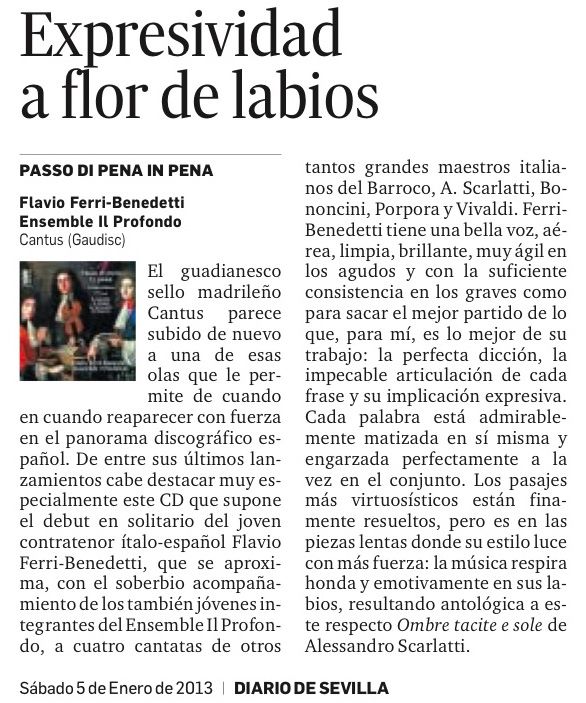 Expresividad a flor de labios

PASSO DI PENA IN PENA

Flavio Ferri-Benedetti
Ensemble Il Profondo
Cantus (Gaudisc)

El guadianesco sello madrileño Cantus parece subido de nuevo a una de esas olas que le permite de cuando en cuando reaparecer con fuerza en el panorama discográfico español. De entre sus últimos lanzamientos cabe destacar muy especialmente este CD que supone el debut en solitario del joven contratenor ítalo-español Flavio Ferri-Benedetti, que se aproxima, con el soberbio acompañamiento de los también jóvenes integrantes del Ensemble Il Profondo, a cuatro cantatas de otros tantos grandes maestros italianos del Barroco, A. Scarlatti, Bononcini, Porpora y Vivaldi. Ferri-Benedetti tiene una bella voz, aérea, limpia, brillante, muy ágil en los agudos y con la suficiente consistencia en los graves como para sacar el mejor partido de lo que, para mí, es lo mejor de su trabajo: la perfecta dicción, la impecable articulación de cada frase y su implicación expresiva. Cada palabra está admirablemente matizada en sí misma y engarzada perfectamente a la vez en el conjunto. Los pasajes más virtuosísticos están finamente resueltos, pero es en las piezas lentas donde su estilo luce con más fuerza: la música respira honda y emotivamente en sus labios, resultando antológica a este respecto Ombre tacite e sole de Alessandro Scarlatti.

Sábado 5 de Enero de 2013 | DIARIO DE SEVILLA